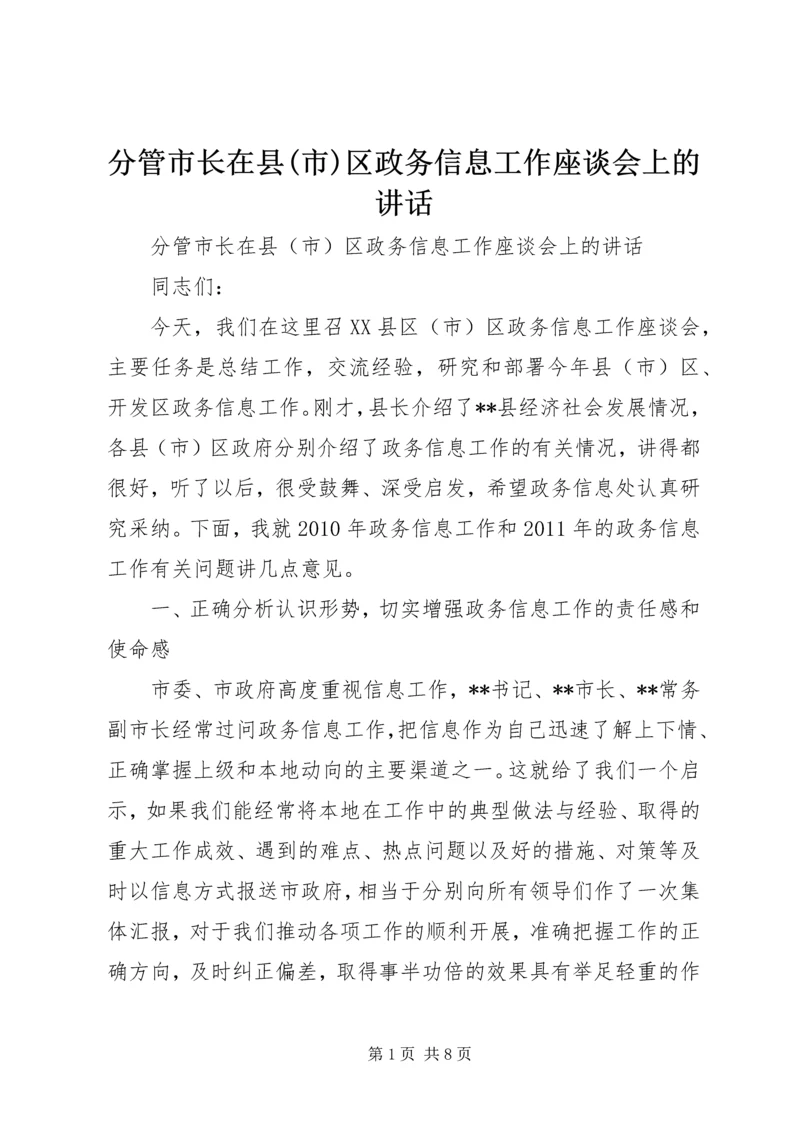 分管市长在县(市)区政务信息工作座谈会上的讲话

分管市长在县（市）区政务信息工作座谈会上的讲话

同志们：

今天，我们在这里召XX县区（市）区政务信息工作座谈会，主要任务是总结工作，交流经验，研究和部署今年县（市）区、开发区政务信息工作。刚才，县长介绍了**县经济社会发展情况，各县（市）区政府分别介绍了政务信息工作的有关情况，讲得都很好，听了以后，很受鼓舞、深受启发，希望政务信息处认真研究采纳。下面，我就2010年政务信息工作和2011年的政务信息工作有关问题讲几点意见。

一、正确分析认识形势，切实增强政务信息工作的责任感和使命感

市委、市政府高度重视信息工作，**书记、**市长、**常务副市长经常过问政务信息工作，把信息作为自己迅速了解上下情、正确掌握上级和本地动向的主要渠道之一。这就给了我们一个启示，如果我们能经常将本地在工作中的典型做法与经验、取得的重大工作成效、遇到的难点、热点问题以及好的措施、对策等及时以信息方式报送市政府，相当于分别向所有领导们作了一次集体汇报，对于我们推动各项工作的顺利开展，准确把握工作的正确方向，及时纠正偏差，取得事半功倍的效果具有举足轻重的作

第1页 共8页